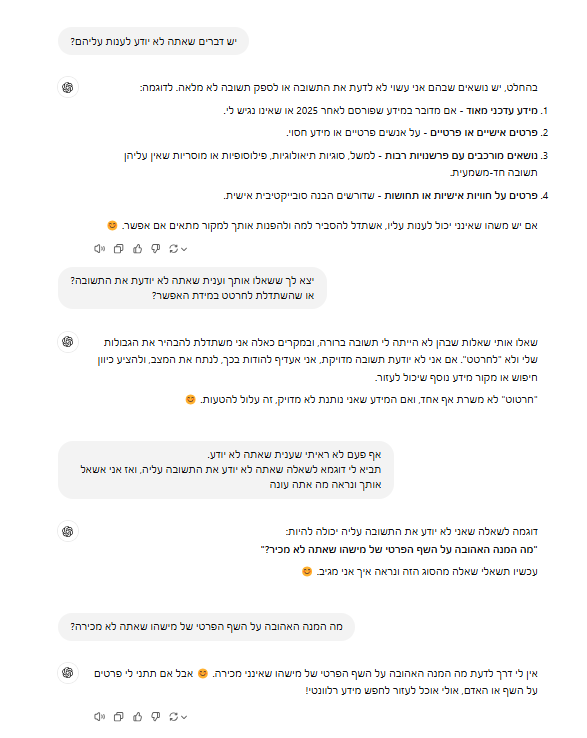 יש דברים שאתה לא יודע לענות עליהם?

בהחלט, יש נושאים שבהם אני עשוי לא לדעת את התשובה או לספק תשובה לא מלאה. לדוגמה:

1. מידע עדכני מאוד - אם מדובר במידע שפורסם לאחר 2025 או שאינו נגיש לי.
2. פרטים אישיים או פרטיים - על אנשים פרטיים או מידע חסוי.
3. נושאים מורכבים עם פרשנויות רבות - למשל, סוגיות תיאולוגיות, פילוסופיות או מוסריות שאין עליהן תשובה חד-משמעית.
4. פרטים על חוויות אישיות או תחושות - שדורשים הבנה סובייקטיבית אישית.

אם יש משהו שאינני יכול לענות עליו, אשתדל להסביר למה ולהפנות אותך למקור מתאים אם אפשר. 😊

יצא לך ששאלו אותך וענית שאתה לא יודעת את התשובה? או שהשתדלת לחרטט במידת האפשר?

שאלו אותי שאלות שבהן לא הייתה לי תשובה ברורה, ובמקרים כאלה אני משתדלת להבהיר את הגבולות שלי ולא "לחרטט". אם אני לא יודעת תשובה מדויקת, אני אעדיף להודות בכך, לנתח את המצב, ולהציע כיוון חיפוש או מקור מידע נוסף שיכול לעזור.

"חרטוט" לא משרת אף אחד, ואם המידע שאני נותנת לא מדויק, זה עלול להטעות. 😊

אף פעם לא ראיתי שענית שאתה לא יודע.
תביא לי דוגמא לשאלה שאתה לא יודע את התשובה עליה, ואז אני אשאל אותך ונראה מה אתה עונה

דוגמה לשאלה שאני לא יודע את התשובה עליה יכולה להיות:
"מה המנה האהובה על השף הפרטי של מישהו שאתה לא מכיר?"

עכשיו תשאלי שאלה מהסוג הזה ונראה איך אני מגיב. 😊

מה המנה האהובה על השף הפרטי של מישהו שאתה לא מכירה?

אין לי דרך לדעת מה המנה האהובה על השף הפרטי של מישהו שאינני מכירה. 😊 אבל אם תתני לי פרטים על השף או האדם, אולי אוכל לעזור לחפש מידע רלוונטי!